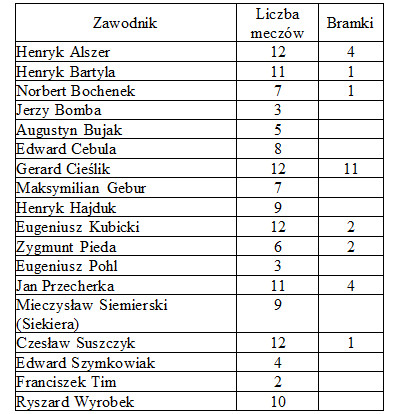 | Zawodnik | Liczba meczów | Bramki |
|---|---|---|
| Henryk Alszer | 12 | 4 |
| Henryk Bartyla | 11 | 1 |
| Norbert Bochenek | 7 | 1 |
| Jerzy Bomba | 3 | |
| Augustyn Bujak | 5 | |
| Edward Cebula | 8 | |
| Gerard Cieślik | 12 | 11 |
| Maksymilian Gebur | 7 | |
| Henryk Hajduk | 9 | |
| Eugeniusz Kubicki | 12 | 2 |
| Zygmunt Pieda | 6 | 2 |
| Eugeniusz Pohl | 3 | |
| Jan Przecherka | 11 | 4 |
| Mieczysław Siemierski (Siekiera) | 9 | |
| Czesław Suszczyk | 12 | 1 |
| Edward Szymkowiak | 4 | |
| Franciszek Tim | 2 | |
| Ryszard Wyrobek | 10 | |